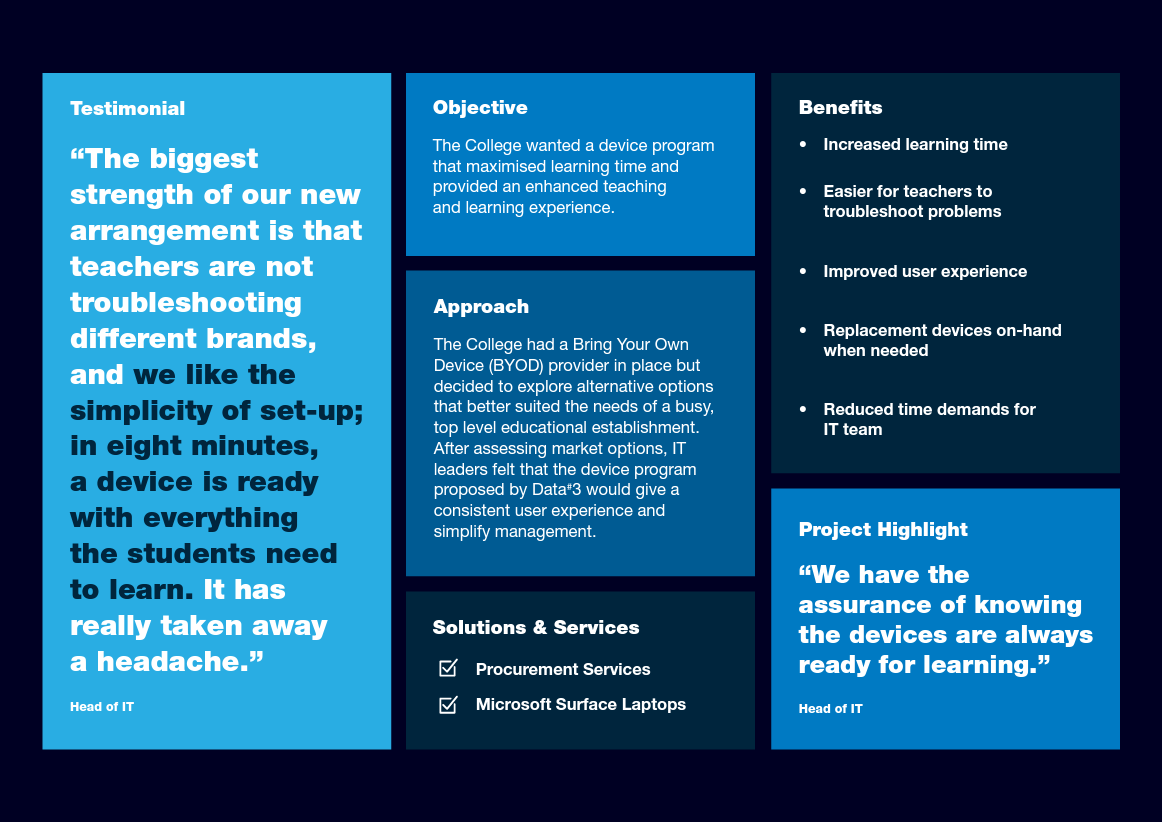 Testimonial

"The biggest strength of our new arrangement is that teachers are not troubleshooting different brands, and we like the simplicity of set-up; in eight minutes, a device is ready with everything the students need to learn. It has really taken away a headache."

Head of IT

Objective

The College wanted a device program that maximised learning time and provided an enhanced teaching and learning experience.

Approach

The College had a Bring Your Own Device (BYOD) provider in place but decided to explore alternative options that better suited the needs of a busy, top level educational establishment. After assessing market options, IT leaders felt that the device program proposed by Data#3 would give a consistent user experience and simplify management.

Solutions & Services

☑ Procurement Services

☑ Microsoft Surface Laptops

Benefits

• Increased learning time
• Easier for teachers to troubleshoot problems
• Improved user experience
• Replacement devices on-hand when needed
• Reduced time demands for IT team

Project Highlight

"We have the assurance of knowing the devices are always ready for learning."

Head of IT